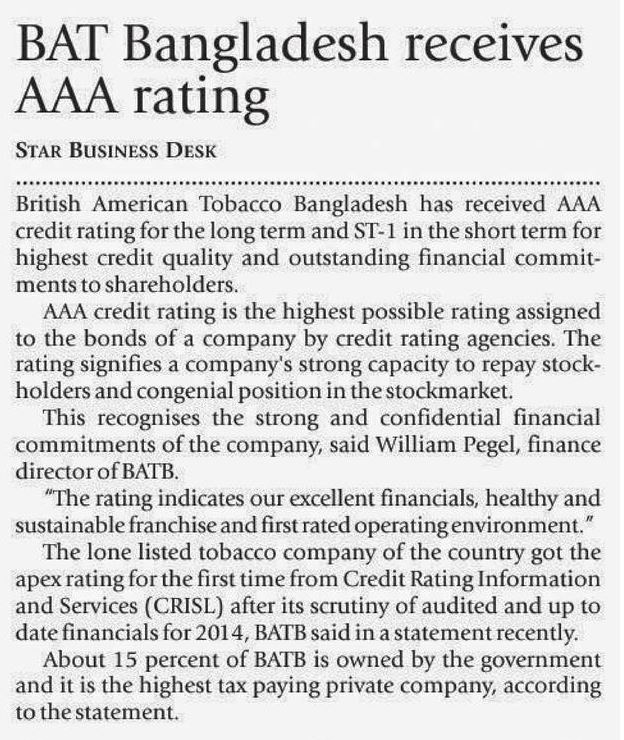 BAT Bangladesh receives AAA rating

STAR BUSINESS DESK

British American Tobacco Bangladesh has received AAA credit rating for the long term and ST-1 in the short term for highest credit quality and outstanding financial commitments to shareholders.

AAA credit rating is the highest possible rating assigned to the bonds of a company by credit rating agencies. The rating signifies a company's strong capacity to repay stockholders and congenial position in the stockmarket.

This recognises the strong and confidential financial commitments of the company, said William Pegel, finance director of BATB.

"The rating indicates our excellent financials, healthy and sustainable franchise and first rated operating environment."

The lone listed tobacco company of the country got the apex rating for the first time from Credit Rating Information and Services (CRISL) after its scrutiny of audited and up to date financials for 2014, BATB said in a statement recently.

About 15 percent of BATB is owned by the government and it is the highest tax paying private company, according to the statement.